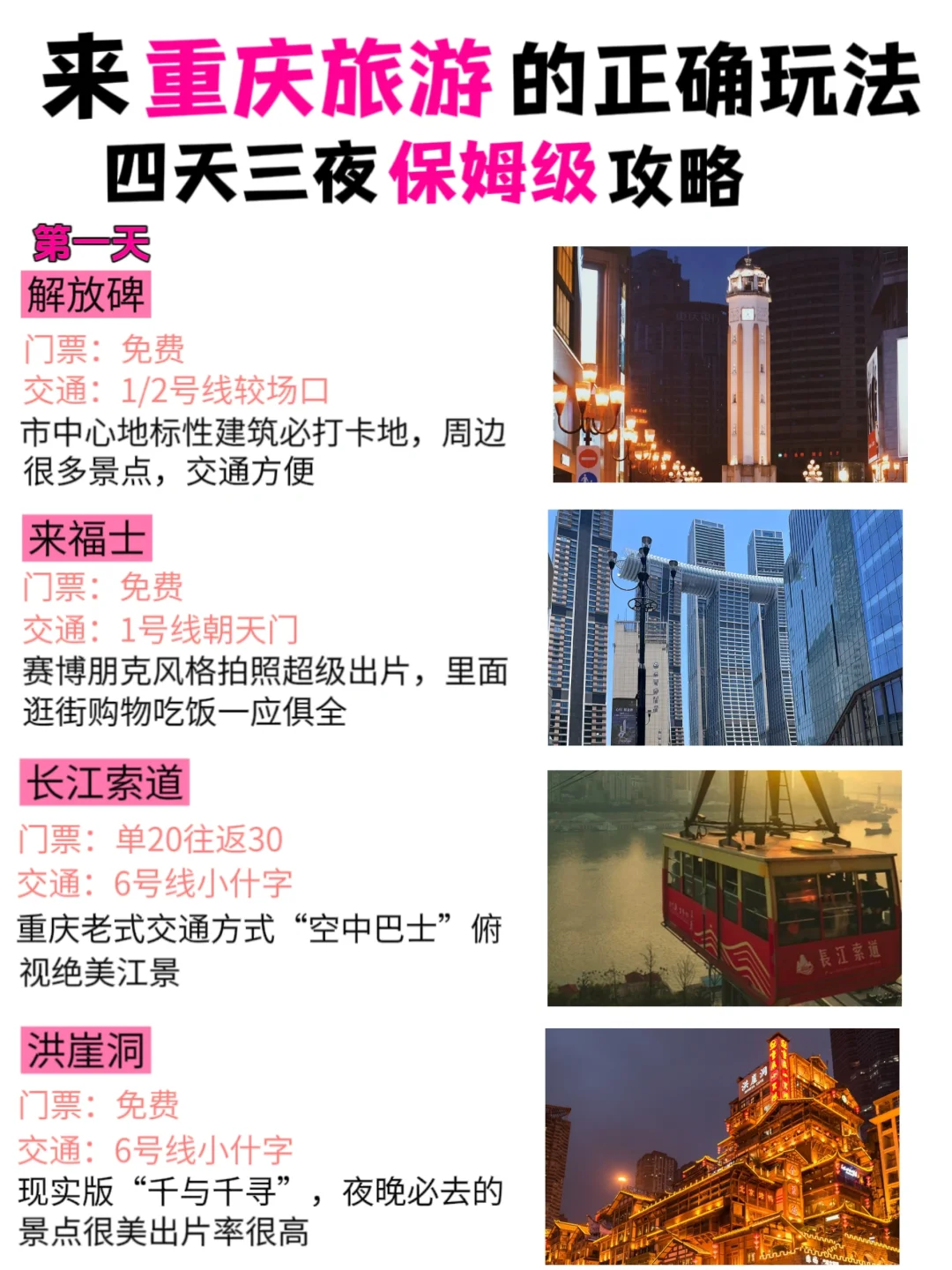 来重庆旅游的正确玩法
四天三夜保姆级攻略

第一天

解放碑

门票：免费
交通：1/2号线较场口
市中心地标性建筑必打卡地，周边很多景点，交通方便

来福士

门票：免费
交通：1号线朝天门
赛博朋克风格拍照超级出片，里面逛街购物吃饭一应俱全

长江索道

门票：单20往返30
交通：6号线小什字
重庆老式交通方式“空中巴士”俯视绝美江景

洪崖洞

门票：免费
交通：6号线小什字
现实版“千与千寻”，夜晚必去的景点很美出片率很高